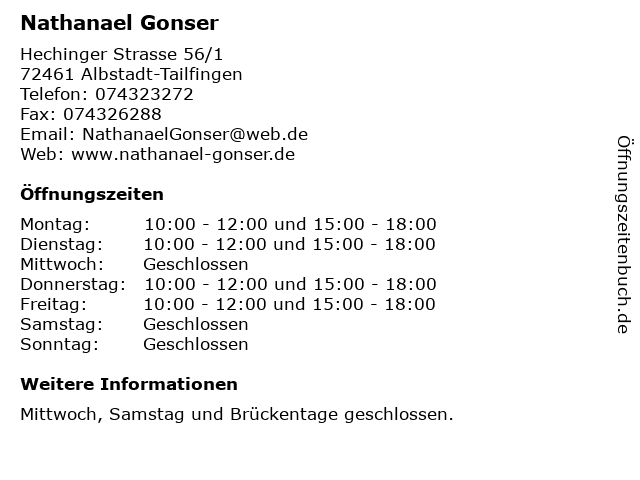 Nathanael Gonser

Hechinger Strasse 56/1
72461 Albstadt-Tailfingen
Telefon: 074323272
Fax: 074326288
Email: NathanaelGonser@web.de
Web: www.nathanael-gonser.de

Öffnungszeiten

| | |
|---|---|
| Montag: | 10:00 - 12:00 und 15:00 - 18:00 |
| Dienstag: | 10:00 - 12:00 und 15:00 - 18:00 |
| Mittwoch: | Geschlossen |
| Donnerstag: | 10:00 - 12:00 und 15:00 - 18:00 |
| Freitag: | 10:00 - 12:00 und 15:00 - 18:00 |
| Samstag: | Geschlossen |
| Sonntag: | Geschlossen |

Weitere Informationen

Mittwoch, Samstag und Brückentage geschlossen.

Öffnungszeitenbuch.de